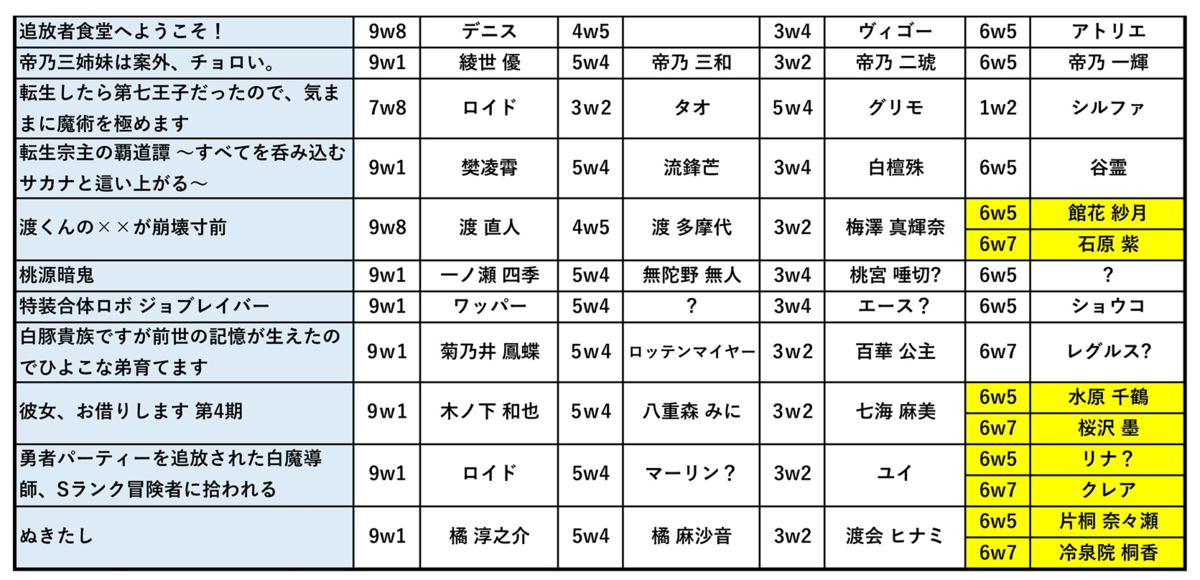 | 追放者食堂へようこそ！ | 9w8 | デニス | 4w5 |  | 3w4 | ヴィゴー | 6w5 | アトリエ |
|---|---|---|---|---|---|---|---|---|
| 帝乃三姉妹は案外、チョロい。 | 9w1 | 綾世 優 | 5w4 | 帝乃 三和 | 3w2 | 帝乃 二琥 | 6w5 | 帝乃 一輝 |
| 転生したら第七王子だったので、気ままに魔術を極めます | 7w8 | ロイド | 3w2 | タオ | 5w4 | グリモ | 1w2 | シルファ |
| 転生宗主の覇道譚 ～すべてを呑み込むサカナと這い上がる～ | 9w1 | 樊凌霄 | 5w4 | 流鋒芒 | 3w4 | 白檀殊 | 6w5 | 谷霊 |
| 渡くんの××が崩壊寸前 | 9w8 | 渡 直人 | 4w5 | 渡 多摩代 | 3w2 | 梅澤 真輝奈 | 6w5 | 館花 紗月 |
|  |  |  |  |  |  |  | 6w7 | 石原 紫 |
| 桃源暗鬼 | 9w1 | 一ノ瀬 四季 | 5w4 | 無陀野 無人 | 3w4 | 桃宮 唾切? | 6w5 | ? |
| 特装合体ロボ ジョブレイバー | 9w1 | ワッパー | 5w4 | ? | 3w4 | エース？ | 6w5 | ショウコ |
| 白豚貴族ですが前世の記憶が生えたのでひよこな弟育てます | 9w1 | 菊乃井 鳳蝶 | 5w4 | ロッテンマイヤー | 3w2 | 百華 公主 | 6w7 | レグルス? |
| 彼女、お借りします 第4期 | 9w1 | 木ノ下 和也 | 5w4 | 八重森 みに | 3w2 | 七海 麻美 | 6w5 | 水原 千鶴 |
|  |  |  |  |  |  |  | 6w7 | 桜沢 墨 |
| 勇者パーティーを追放された白魔導師、Sランク冒険者に拾われる | 9w1 | ロイド | 5w4 | マーリン？ | 3w2 | ユイ | 6w5 | リナ？ |
|  |  |  |  |  |  |  | 6w7 | クレア |
| ぬきたし | 9w1 | 橘 淳之介 | 5w4 | 橘 麻沙音 | 3w2 | 渡会 ヒナミ | 6w5 | 片桐 奈々瀬 |
|  |  |  |  |  |  |  | 6w7 | 冷泉院 桐香 |